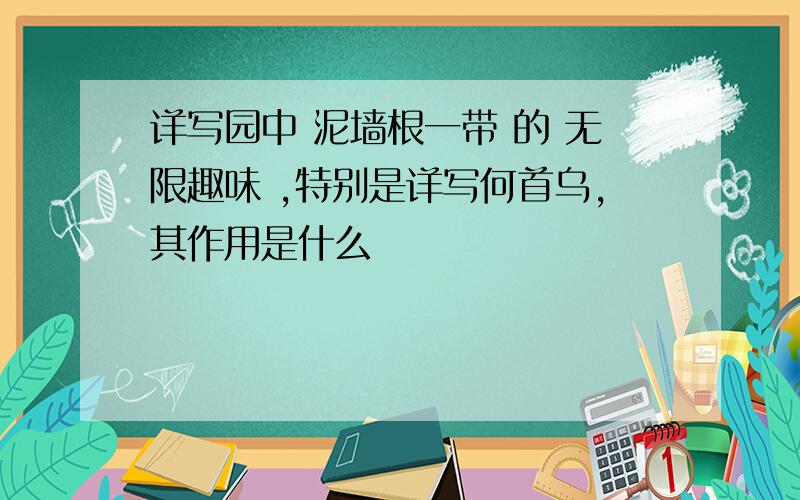 详写园中 泥墙根一带 的 无限趣味 ,特别是详写何首乌,其作用是什么